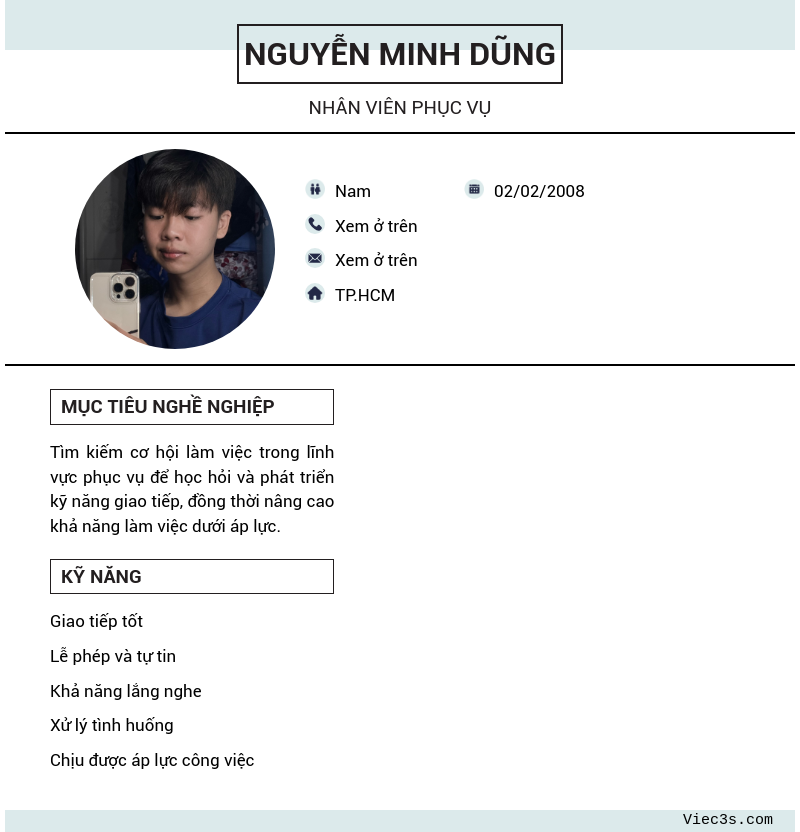 NGUYỄN MINH DŨNG

NHÂN VIÊN PHỤC VỤ

Nam

02/02/2008

Xem ở trên

Xem ở trên

TP.HCM

MỤC TIÊU NGHỀ NGHIỆP

Tìm kiếm cơ hội làm việc trong lĩnh vực phục vụ để học hỏi và phát triển kỹ năng giao tiếp, đồng thời nâng cao khả năng làm việc dưới áp lực.

KỸ NĂNG

Giao tiếp tốt

Lễ phép và tự tin

Khả năng lắng nghe

Xử lý tình huống

Chịu được áp lực công việc

Viec3s.com